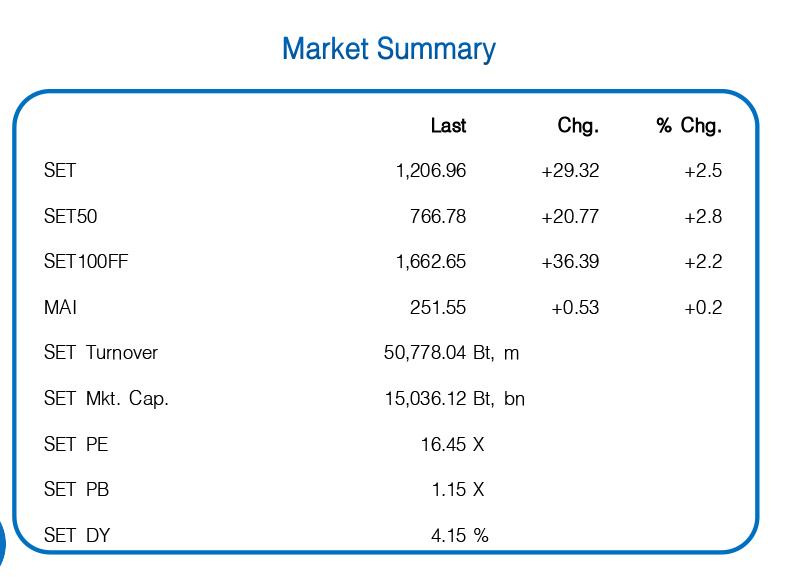 Market Summary

|  | Last | Chg. | % Chg. |
|---|---|---|---|
| SET | 1,206.96 | +29.32 | +2.5 |
| SET50 | 766.78 | +20.77 | +2.8 |
| SET100FF | 1,662.65 | +36.39 | +2.2 |
| MAI | 251.55 | +0.53 | +0.2 |
| SET Turnover | 50,778.04 Bt, m |  |  |
| SET Mkt. Cap. | 15,036.12 Bt, bn |  |  |
| SET PE | 16.45 X |  |  |
| SET PB | 1.15 X |  |  |
| SET DY | 4.15 % |  |  |